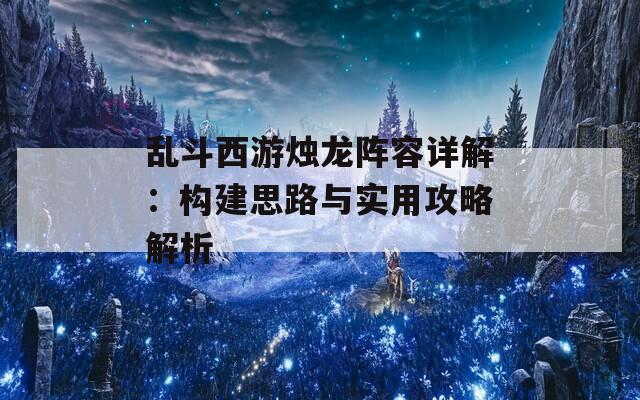 乱斗西游烛龙阵容详解：构建思路与实用攻略解析